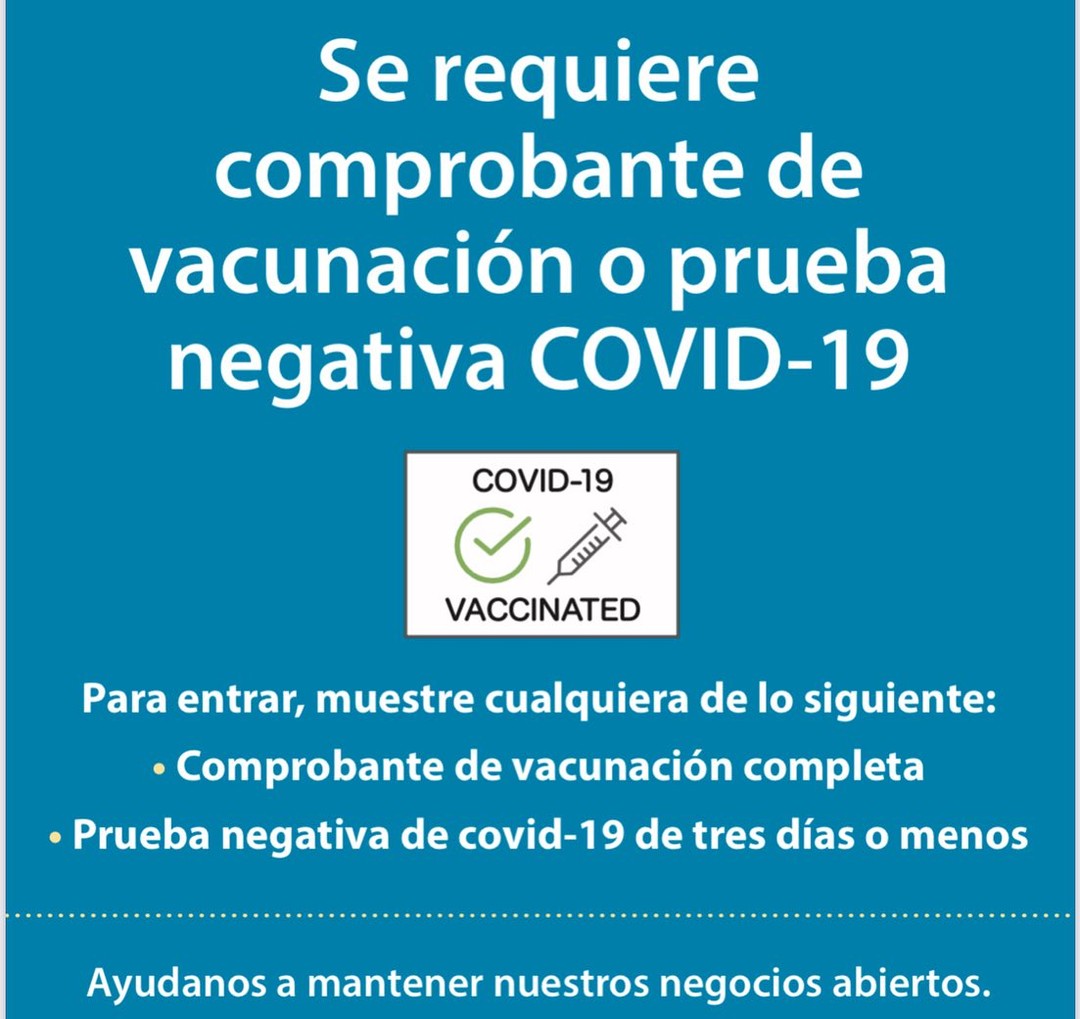 Se requiere comprobante de vacunación o prueba negativa COVID-19

COVID-19

VACCINATED

Para entrar, muestre cualquiera de lo siguiente:

• Comprobante de vacunación completa

• Prueba negativa de covid-19 de tres días o menos

Ayudanos a mantener nuestros negocios abiertos.